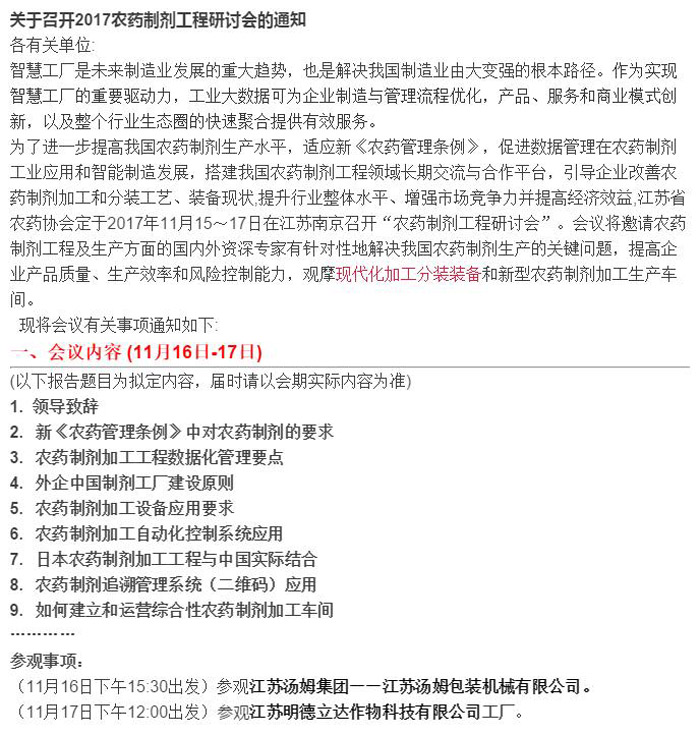 关于召开2017农药制剂工程研讨会的通知
各有关单位:
智慧工厂是未来制造业发展的重大趋势，也是解决我国制造业由大变强的根本路径。作为实现智慧工厂的重要驱动力，工业大数据可为企业制造与管理流程优化，产品、服务和商业模式创新，以及整个行业生态圈的快速聚合提供有效服务。
为了进一步提高我国农药制剂生产水平，适应新《农药管理条例》，促进数据管理在农药制剂工业应用和智能制造发展，搭建我国农药制剂工程领域长期交流与合作平台，引导企业改善农药制剂加工和分装工艺、装备现状,提升行业整体水平、增强市场竞争力并提高经济效益,江苏省农药协会定于2017年11月15～17日在江苏南京召开“农药制剂工程研讨会”。会议将邀请农药制剂工程及生产方面的国内外资深专家有针对性地解决我国农药制剂生产的关键问题，提高企业产品质量、生产效率和风险控制能力，观摩现代化加工分装装备和新型农药制剂加工生产车间。
现将会议有关事项通知如下:
一、会议内容 (11月16日-17日)
(以下报告题目为拟定内容，届时请以会期实际内容为准)
1. 领导致辞
2. 新《农药管理条例》中对农药制剂的要求
3. 农药制剂加工工程数据化管理要点
4. 外企中国制剂工厂建设原则
5. 农药制剂加工设备应用要求
6. 农药制剂加工自动化控制系统应用
7. 日本农药制剂加工工程与中国实际结合
8. 农药制剂追溯管理系统（二维码）应用
9. 如何建立和运营综合性农药制剂加工车间
…………
参观事项:
（11月16日下午15:30出发）参观江苏汤姆集团——江苏汤姆包装机械有限公司。
（11月17日下午12:00出发）参观江苏明德立达作物科技有限公司工厂。